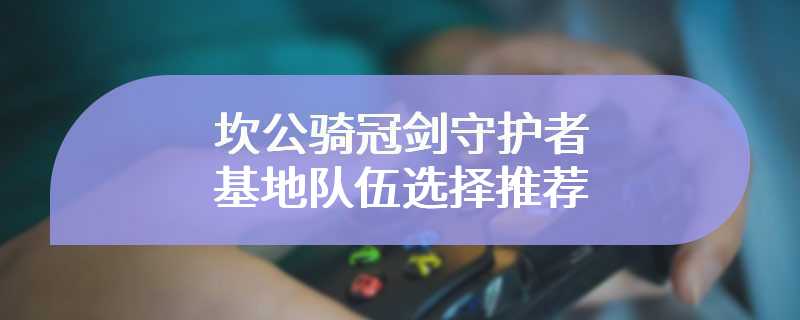 坎公骑冠剑守护者
基地队伍选择推荐